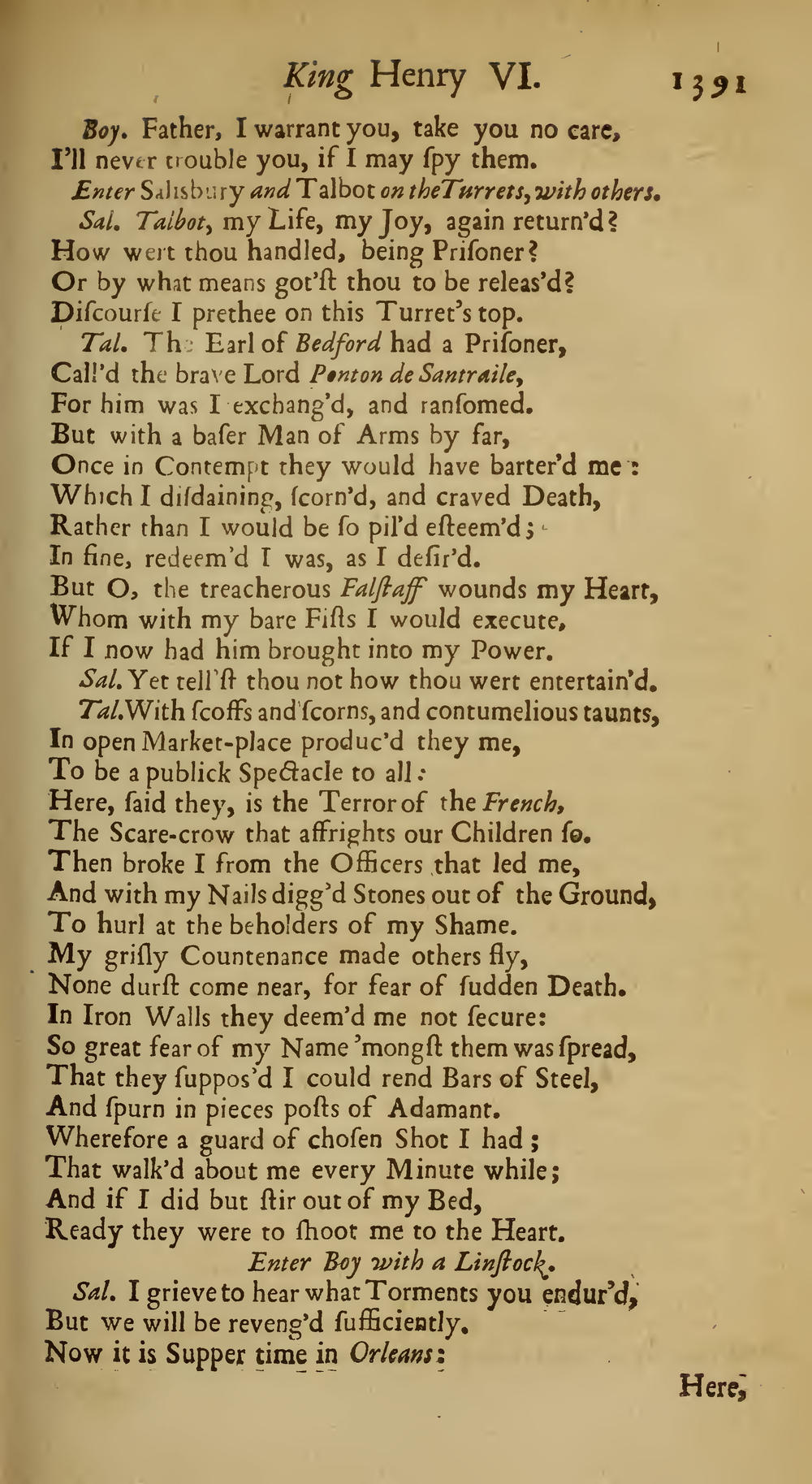 King Henry VI. 1391

Boy. Father, I warrant you, take you no care, I'll never trouble you, if I may ſpy them.

Enter Salisbury and Talbot on the Turrets, with others.

Sal. Talbot, my Life, my Joy, again return'd? How wert thou handled, being Priſoner? Or by what means got'ſt thou to be releas'd? Diſcourſe I prethee on this Turret's top.

Tal. The Earl of Bedford had a Priſoner, Call'd the brave Lord Ponton de Santraile, For him was I exchang'd, and ranſomed. But with a baſer Man of Arms by far, Once in Contempt they would have barter'd me: Which I diſdaining, ſcorn'd, and craved Death, Rather than I would be ſo pil'd eſteem'd; In fine, redeem'd I was, as I deſir'd. But O, the treacherous Falſtaff wounds my Heart, Whom with my bare Fiſts I would execute, If I now had him brought into my Power.

Sal. Yet tell'ſt thou not how thou wert entertain'd.

Tal. With ſcoffs and ſcorns, and contumelious taunts, In open Market-place produc'd they me, To be a publick Spectacle to all: Here, ſaid they, is the Terror of the French, The Scare-crow that affrights our Children ſo. Then broke I from the Officers that led me, And with my Nails digg'd Stones out of the Ground, To hurl at the beholders of my Shame. My griſly Countenance made others fly, None durſt come near, for fear of ſudden Death. In Iron Walls they deem'd me not ſecure: So great fear of my Name 'mongſt them was ſpread, That they ſuppos'd I could rend Bars of Steel, And ſpurn in pieces poſts of Adamant. Wherefore a guard of choſen Shot I had; That walk'd about me every Minute while; And if I did but ſtir out of my Bed, Ready they were to ſhoot me to the Heart.

Enter Boy with a Linſtock.

Sal. I grieve to hear what Torments you endur'd, But we will be reveng'd ſufficiently. Now it is Supper time in Orleans:

Here,